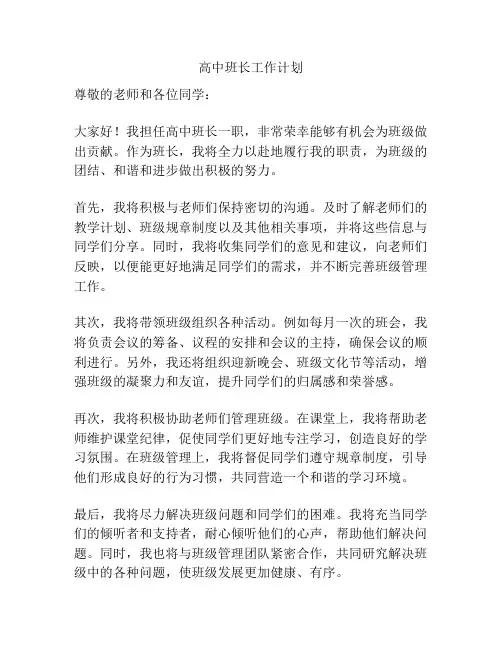 高中班长工作计划

尊敬的老师和各位同学：

大家好！我担任高中班长一职，非常荣幸能够有机会为班级做出贡献。作为班长，我将全力以赴地履行我的职责，为班级的团结、和谐和进步做出积极的努力。

首先，我将积极与老师们保持密切的沟通。及时了解老师们的教学计划、班级规章制度以及其他相关事项，并将这些信息与同学们分享。同时，我将收集同学们的意见和建议，向老师们反映，以便能更好地满足同学们的需求，并不断完善班级管理工作。

其次，我将带领班级组织各种活动。例如每月一次的班会，我将负责会议的筹备、议程的安排和会议的主持，确保会议的顺利进行。另外，我还将组织迎新晚会、班级文化节等活动，增强班级的凝聚力和友谊，提升同学们的归属感和荣誉感。

再次，我将积极协助老师们管理班级。在课堂上，我将帮助老师维护课堂纪律，促使同学们更好地专注学习，创造良好的学习氛围。在班级管理上，我将督促同学们遵守规章制度，引导他们形成良好的行为习惯，共同营造一个和谐的学习环境。

最后，我将尽力解决班级问题和同学们的困难。我将充当同学们的倾听者和支持者，耐心倾听他们的心声，帮助他们解决问题。同时，我也将与班级管理团队紧密合作，共同研究解决班级中的各种问题，使班级发展更加健康、有序。